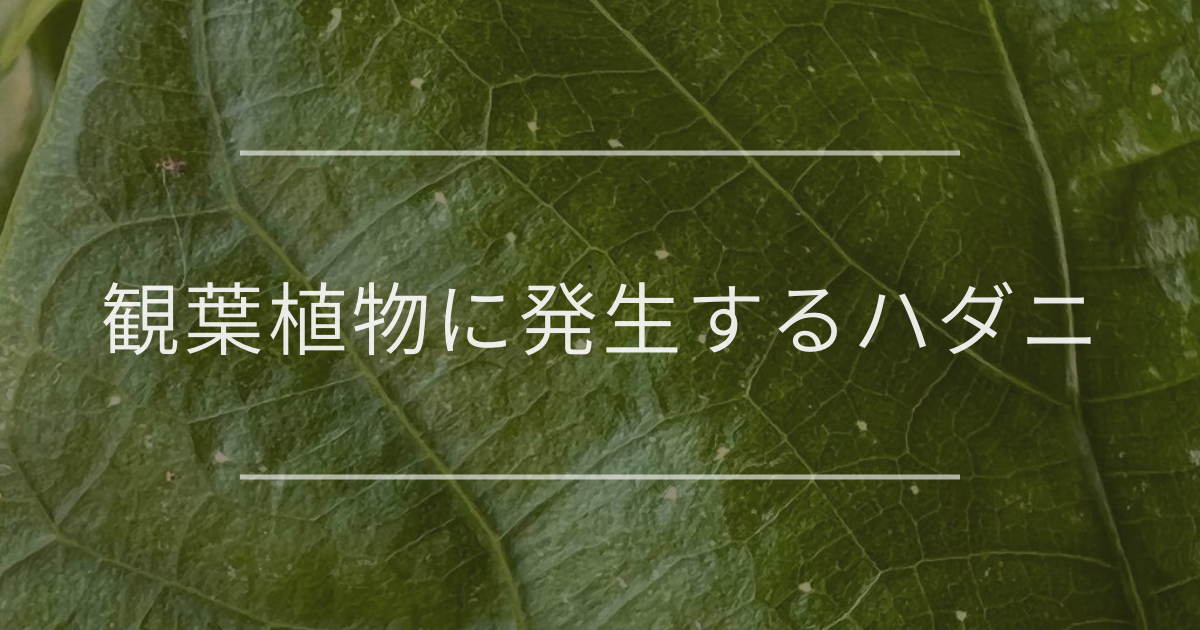 観葉植物に発生するハダニ